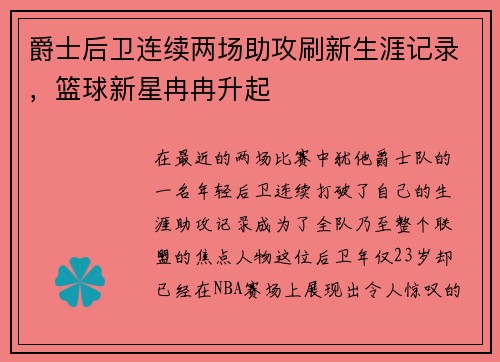 爵士后卫连续两场助攻刷新生涯记录，篮球新星冉冉升起

在最近的两场比赛中犹他爵士队的一名年轻后卫连续打破了自己的生涯助攻记录成为了全队乃至整个联盟的焦点人物这位后卫年仅23岁却已经在NBA赛场上展现出令人惊叹的